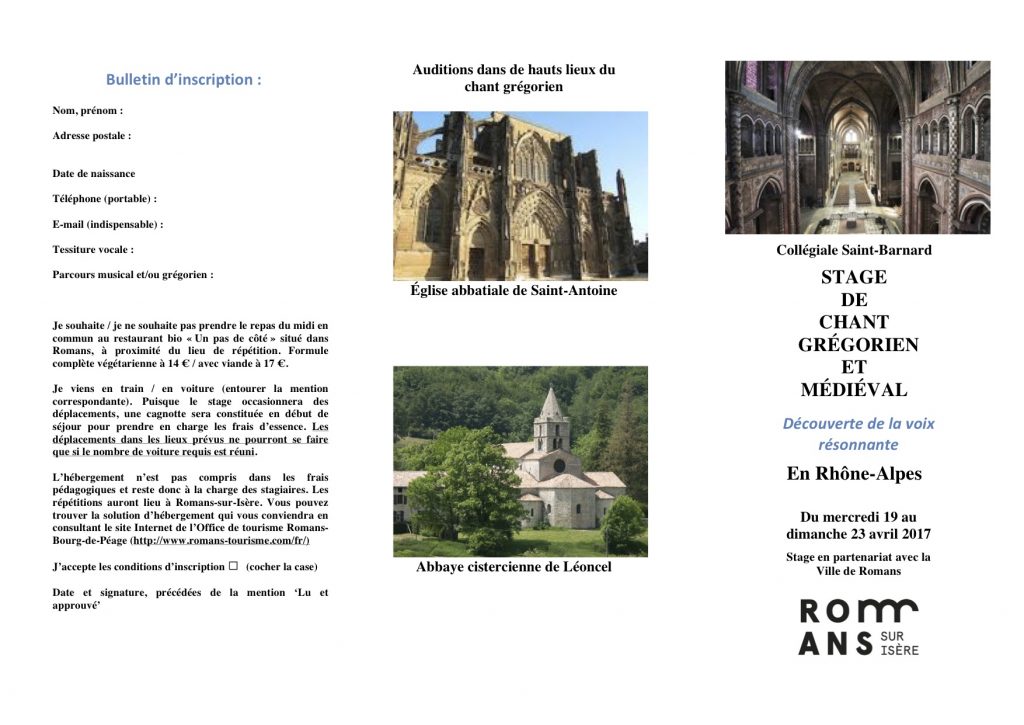 Bulletin d'inscription :

Nom, prénom :

Adresse postale :

Date de naissance

Téléphone (portable) :

E-mail (indispensable) :

Tessiture vocale :

Parcours musical et/ou grégorien :

Je souhaite / je ne souhaite pas prendre le repas du midi en commun au restaurant bio « Un pas de côté » situé dans Romans, à proximité du lieu de répétition. Formule complète végétarienne à 14 € / avec viande à 17 €.

Je viens en train / en voiture (entourer la mention correspondante). Puisque le stage occasionnera des déplacements, une cagnotte sera constituée en début de séjour pour prendre en charge les frais d'essence. Les déplacements dans les lieux prévus ne pourront se faire que si le nombre de voiture requis est réuni.

L'hébergement n'est pas compris dans les frais pédagogiques et reste donc à la charge des stagiaires. Les répétitions auront lieu à Romans-sur-Isère. Vous pouvez trouver la solution d'hébergement qui vous conviendra en consultant le site Internet de l'Office de tourisme Romans-Bourg-de-Péage (http://www.romans-tourisme.com/fr/)

J'accepte les conditions d'inscription ☐ (cocher la case)

Date et signature, précédées de la mention 'Lu et approuvé'

Auditions dans de hauts lieux du chant grégorien

Église abbatiale de Saint-Antoine

Abbaye cistercienne de Léoncel

Collégiale Saint-Barnard

STAGE DE CHANT GRÉGORIEN ET MÉDIÉVAL

Découverte de la voix résonnante

En Rhône-Alpes

Du mercredi 19 au dimanche 23 avril 2017

Stage en partenariat avec la Ville de Romans

ROM ANS SUR ISÈRE